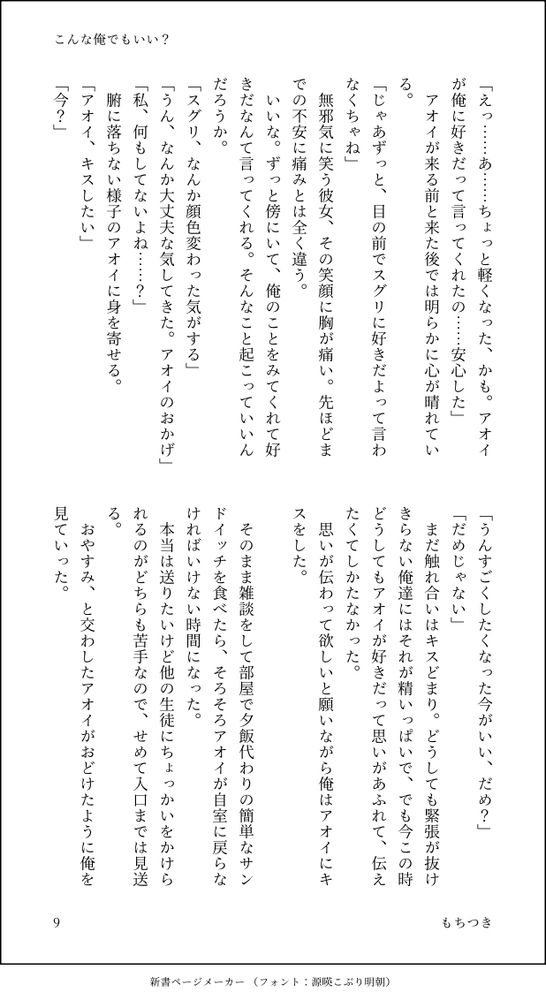 こんな俺でもいい？

「えっ……あ……ちょっと軽くなった、かも。アオイが俺に好きだって言ってくれたの……安心した」

アオイが来る前と来た後では明らかに心が晴れている。

「じゃあずっと、目の前でスグリに好きだよって言わなくちゃね」

無邪気に笑う彼女、その笑顔に胸が痛い。先ほどまでの不安に痛みとは全く違う。

いいな。ずっと傍にいて、俺のことをみてくれて好きだなんて言ってくれる。そんなこと起こっていいんだろうか。

「スグリ、なんか顔色変わった気がする」

「うん、なんか大丈夫な気してきた。アオイのおかげ」

「私、何もしてないよね……？」

腑に落ちない様子のアオイに身を寄せる。

「アオイ、キスしたい」

「今？」

「うんすごくしたくなった今がいい、だめ？」

「だめじゃない」

まだ触れ合いはキスどまり。どうしても緊張が抜けきらない俺達にはそれが精いっぱいで、でも今この時どうしてもアオイが好きだって思いがあふれて、伝えたくてしかたなかった。

思いが伝わって欲しいと願いながら俺はアオイにキスをした。

そのまま雑談をして部屋で夕飯代わりの簡単なサンドイッチを食べたら、そろそろアオイが自室に戻らなければいけない時間になった。

本当は送りたいけど他の生徒にちょっかいをかけられるのがどちらも苦手なので、せめて入口までは見送る。

おやすみ、と交わしたアオイがおどけたように俺を見ていった。

9

もちつき

新書ページメーカー（フォント：源暎こぶり明朝）